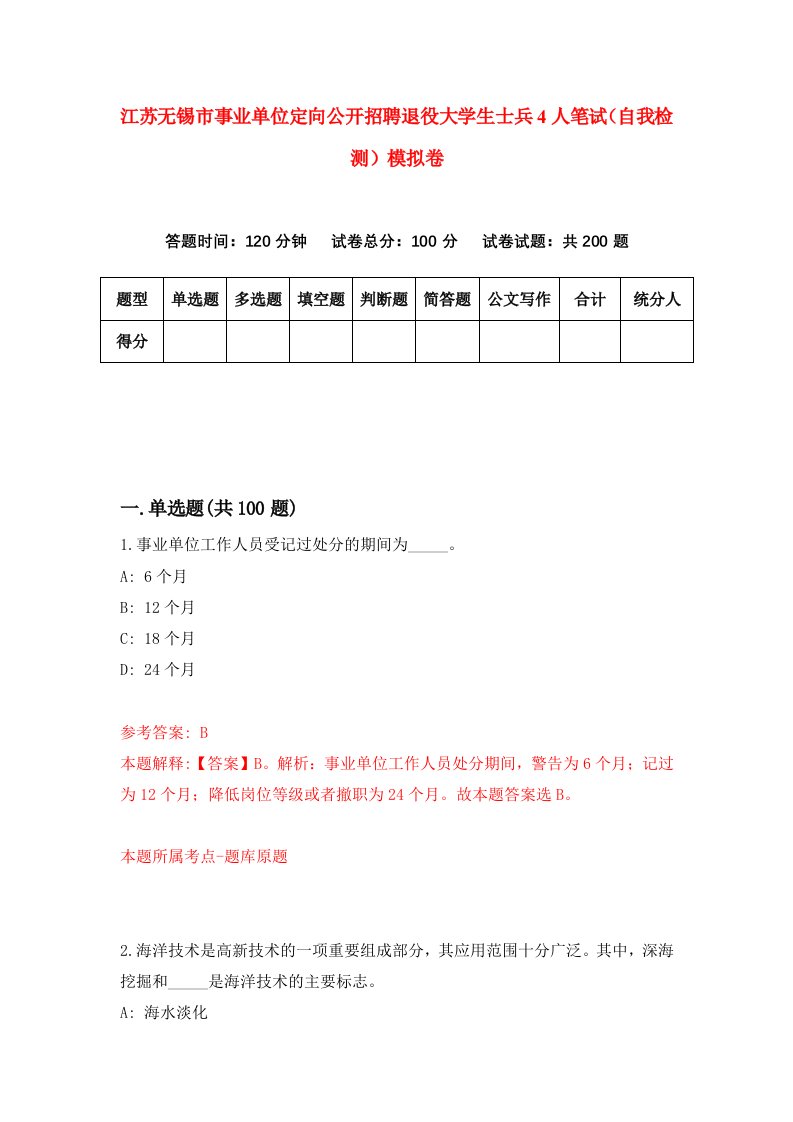 江苏无锡市事业单位定向公开招聘退役大学生士兵4人笔试（自我检测）模拟卷

答题时间：120分钟　试卷总分：100分　试卷试题：共200题

| 题型 | 单选题 | 多选题 | 填空题 | 判断题 | 简答题 | 公文写作 | 合计 | 统分人 |
|---|---|---|---|---|---|---|---|---|
| 得分 | | | | | | | | |

一.单选题(共100题)

1.事业单位工作人员受记过处分的期间为_____。
A: 6个月
B: 12个月
C: 18个月
D: 24个月

参考答案: B
本题解释:【答案】B。解析：事业单位工作人员处分期间，警告为6个月；记过为12个月；降低岗位等级或者撤职为24个月。故本题答案选B。

本题所属考点-题库原题

2.海洋技术是高新技术的一项重要组成部分，其应用范围十分广泛。其中，深海挖掘和_____是海洋技术的主要标志。
A: 海水淡化